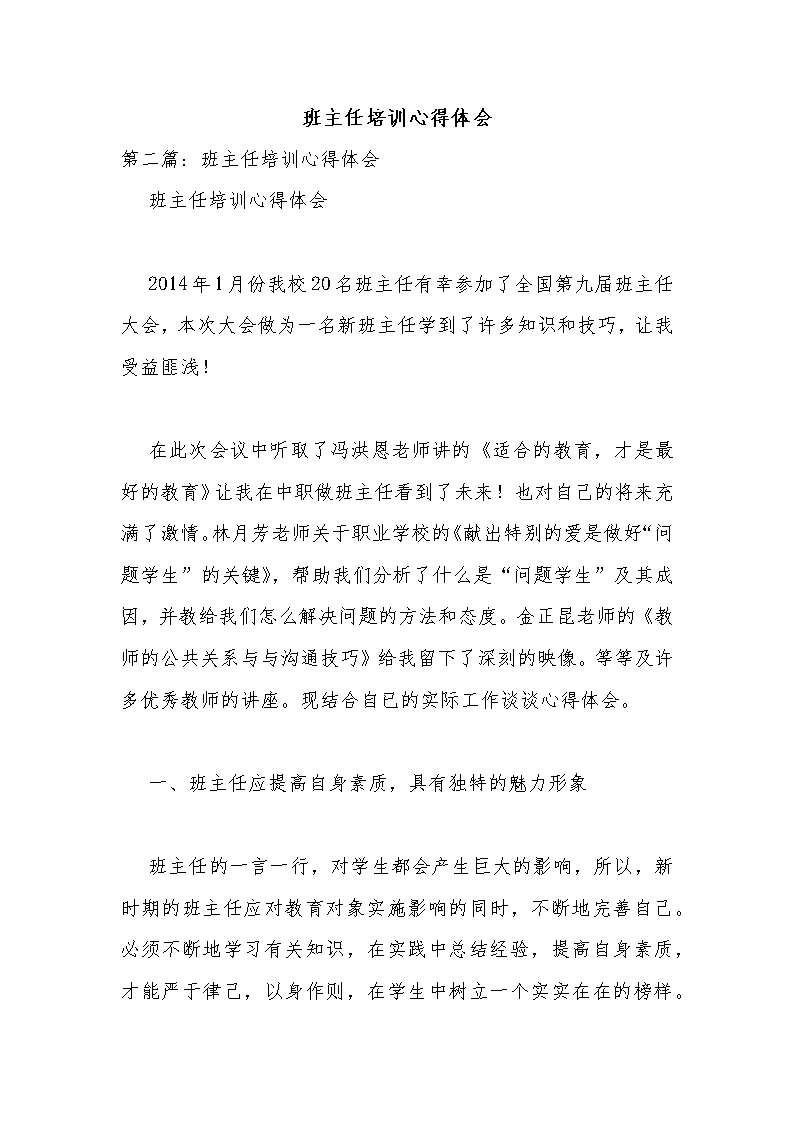 班主任培训心得体会

第二篇：班主任培训心得体会

班主任培训心得体会

2014年1月份我校20名班主任有幸参加了全国第九届班主任大会，本次大会做为一名新班主任学到了许多知识和技巧，让我受益匪浅！

在此次会议中听取了冯洪恩老师讲的《适合的教育，才是最好的教育》让我在中职做班主任看到了未来！也对自己的将来充满了激情。林月芳老师关于职业学校的《献出特别的爱是做好“问题学生”的关键》，帮助我们分析了什么是“问题学生”及其成因，并教给我们怎么解决问题的方法和态度。金正昆老师的《教师的公共关系与与沟通技巧》给我留下了深刻的映像。等等及许多优秀教师的讲座。现结合自已的实际工作谈谈心得体会。

一、班主任应提高自身素质，具有独特的魅力形象

班主任的一言一行，对学生都会产生巨大的影响，所以，新时期的班主任应对教育对象实施影响的同时，不断地完善自己。必须不断地学习有关知识，在实践中总结经验，提高自身素质，才能严于律己，以身作则，在学生中树立一个实实在在的榜样。